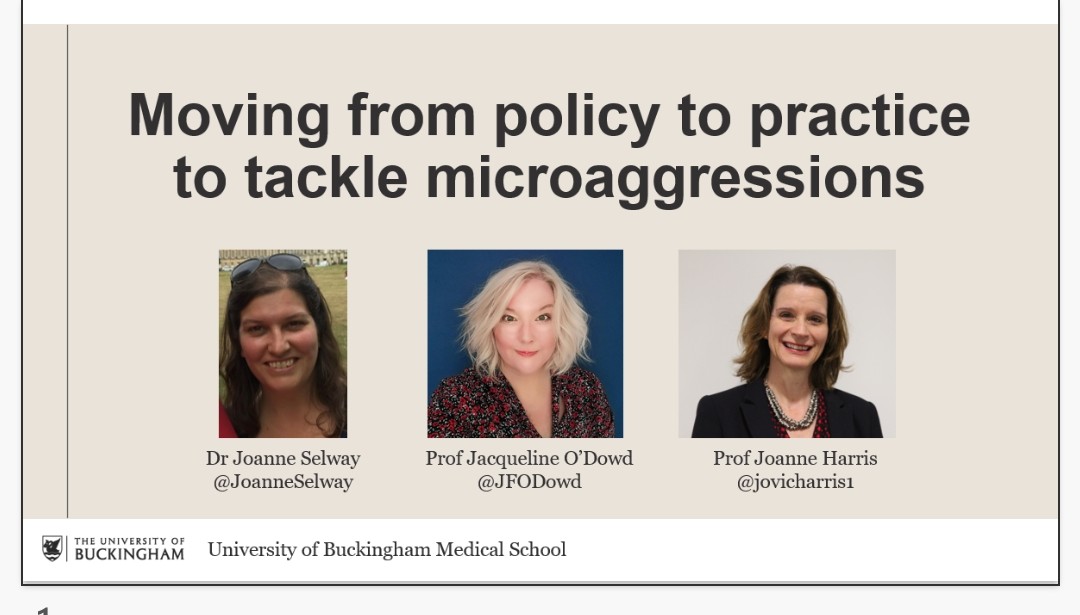 Moving from policy to practice to tackle microaggressions

Dr Joanne Selway
@JoanneSelway

Prof Jacqueline O'Dowd
@JFODowd

Prof Joanne Harris
@jovicharris1

THE UNIVERSITY OF BUCKINGHAM

University of Buckingham Medical School

1